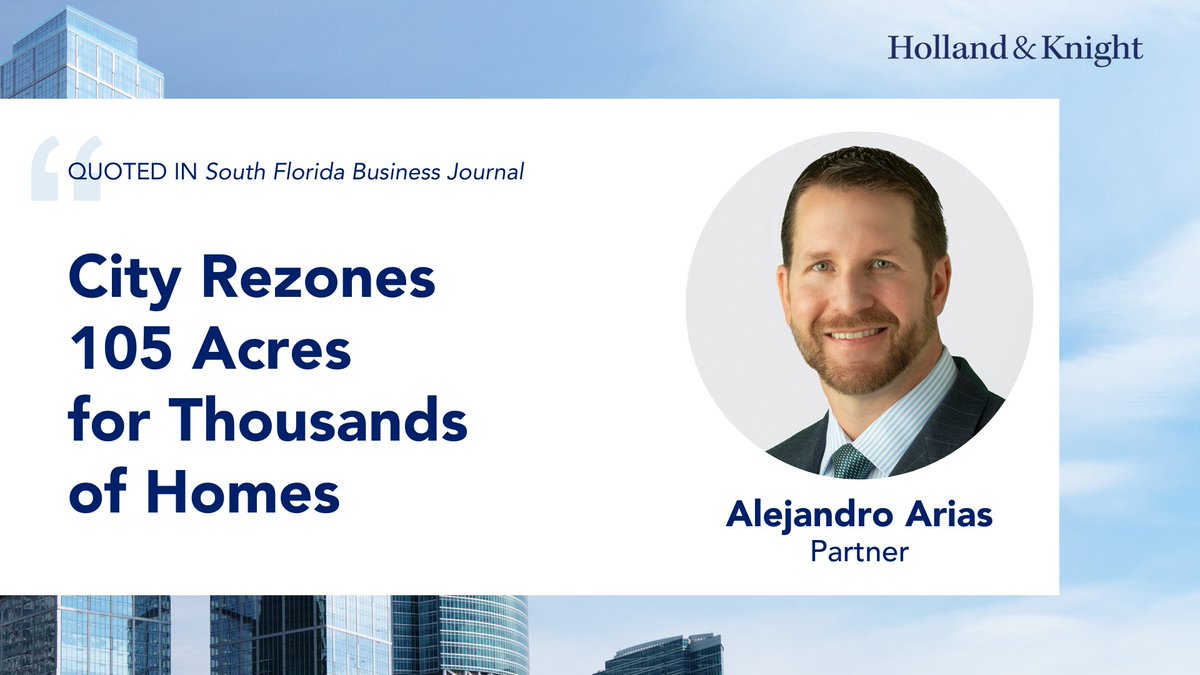 Holland & Knight

QUOTED IN South Florida Business Journal

City Rezones 105 Acres for Thousands of Homes

Alejandro Arias
Partner